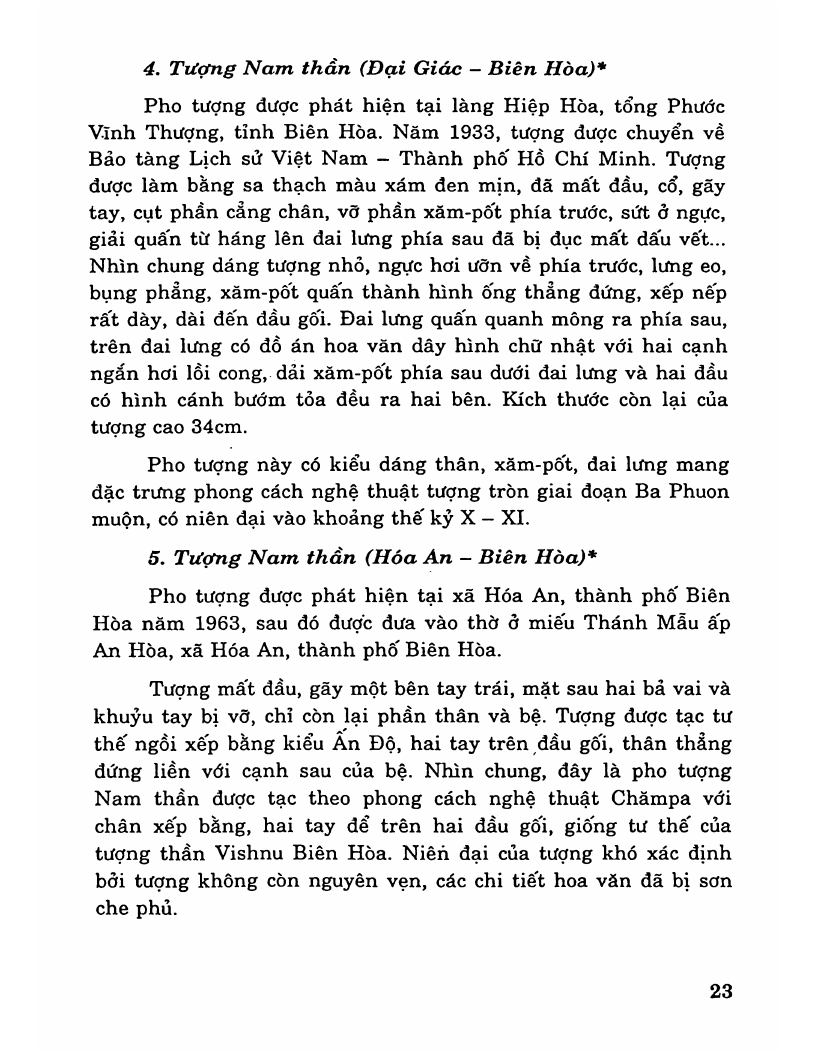 4. Tượng Nam thần (Đại Giác – Biên Hòa)*

Pho tượng được phát hiện tại làng Hiệp Hòa, tổng Phước Vĩnh Thượng, tỉnh Biên Hòa. Năm 1933, tượng được chuyển về Bảo tàng Lịch sử Việt Nam – Thành phố Hồ Chí Minh. Tượng được làm bằng sa thạch màu xám đen mịn, đã mất đầu, cổ, gãy tay, cụt phần cẳng chân, vỡ phần xăm-pốt phía trước, sứt ở ngực, giải quấn từ háng lên đai lưng phía sau đã bị đục mất dấu vết... Nhìn chung dáng tượng nhỏ, ngực hơi ưỡn về phía trước, lưng eo, bụng phẳng, xăm-pốt quấn thành hình ống thẳng đứng, xếp nếp rất dày, dài đến đầu gối. Đai lưng quấn quanh mông ra phía sau, trên đai lưng có đồ án hoa văn dây hình chữ nhật với hai cạnh ngắn hơi lồi cong, dải xăm-pốt phía sau dưới đai lưng và hai đầu có hình cánh bướm tỏa đều ra hai bên. Kích thước còn lại của tượng cao 34cm.

Pho tượng này có kiểu dáng thân, xăm-pốt, đai lưng mang đặc trưng phong cách nghệ thuật tượng tròn giai đoạn Ba Phuon muộn, có niên đại vào khoảng thế kỷ X – XI.

5. Tượng Nam thần (Hóa An – Biên Hòa)*

Pho tượng được phát hiện tại xã Hóa An, thành phố Biên Hòa năm 1963, sau đó được đưa vào thờ ở miếu Thánh Mẫu ấp An Hòa, xã Hóa An, thành phố Biên Hòa.

Tượng mất đầu, gãy một bên tay trái, mặt sau hai bả vai và khuỷu tay bị vỡ, chỉ còn lại phần thân và bệ. Tượng được tạc tư thế ngồi xếp bằng kiểu Ấn Độ, hai tay trên đầu gối, thân thẳng đứng liền với cạnh sau của bệ. Nhìn chung, đây là pho tượng Nam thần được tạc theo phong cách nghệ thuật Chămpa với chân xếp bằng, hai tay để trên hai đầu gối, giống tư thế của tượng thần Vishnu Biên Hòa. Niên đại của tượng khó xác định bởi tượng không còn nguyên vẹn, các chi tiết hoa văn đã bị sơn che phủ.

23